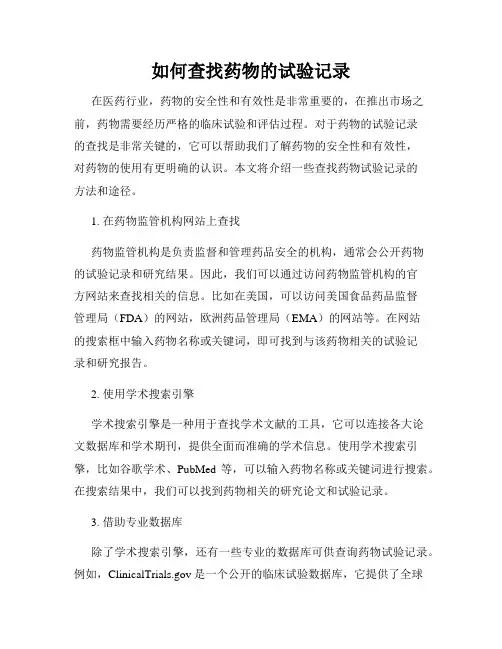 如何查找药物的试验记录

在医药行业，药物的安全性和有效性是非常重要的，在推出市场之前，药物需要经历严格的临床试验和评估过程。对于药物的试验记录的查找是非常关键的，它可以帮助我们了解药物的安全性和有效性，对药物的使用有更明确的认识。本文将介绍一些查找药物试验记录的方法和途径。

1. 在药物监管机构网站上查找

药物监管机构是负责监督和管理药品安全的机构，通常会公开药物的试验记录和研究结果。因此，我们可以通过访问药物监管机构的官方网站来查找相关的信息。比如在美国，可以访问美国食品药品监督管理局（FDA）的网站，欧洲药品管理局（EMA）的网站等。在网站的搜索框中输入药物名称或关键词，即可找到与该药物相关的试验记录和研究报告。

2. 使用学术搜索引擎

学术搜索引擎是一种用于查找学术文献的工具，它可以连接各大论文数据库和学术期刊，提供全面而准确的学术信息。使用学术搜索引擎，比如谷歌学术、PubMed 等，可以输入药物名称或关键词进行搜索。在搜索结果中，我们可以找到药物相关的研究论文和试验记录。

3. 借助专业数据库

除了学术搜索引擎，还有一些专业的数据库可供查询药物试验记录。例如，ClinicalTrials.gov 是一个公开的临床试验数据库，它提供了全球